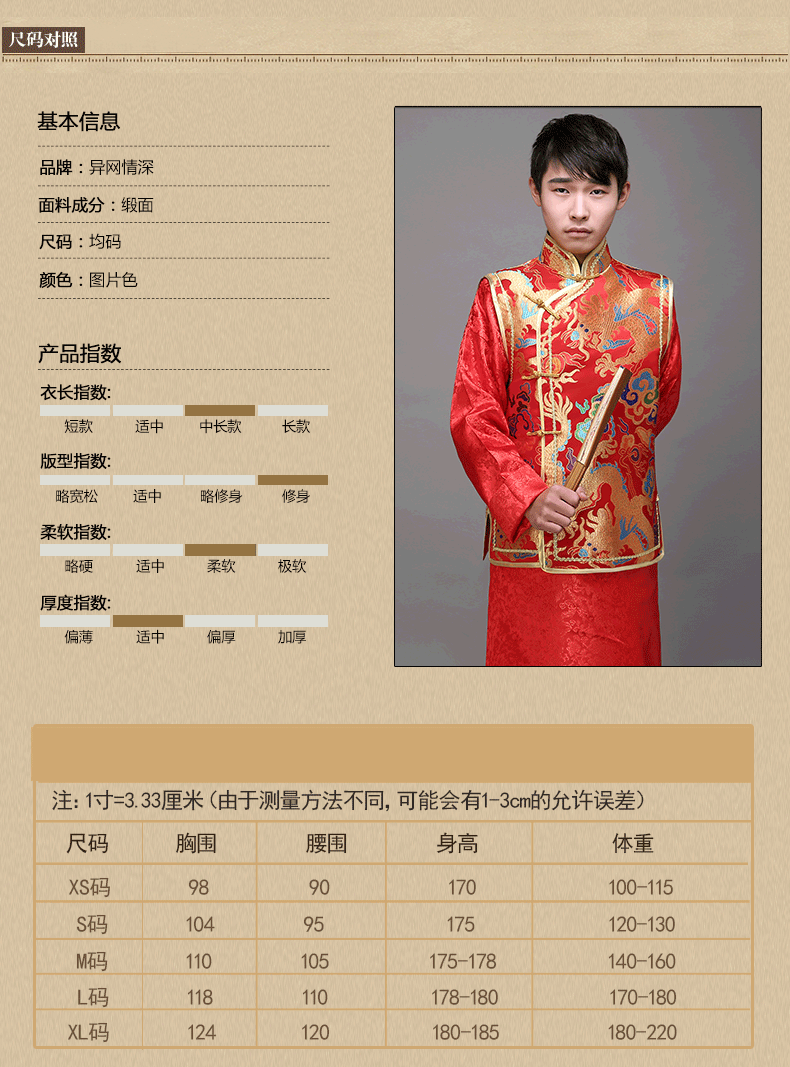 尺码对照

基本信息

品牌：异网情深

面料成分：缎面

尺码：均码

颜色：图片色

产品指数

衣长指数:
短款 适中 中长款 长款

版型指数:
略宽松 适中 略修身 修身

柔软指数:
略硬 适中 柔软 极软

厚度指数:
偏薄 适中 偏厚 加厚

注：1寸=3.33厘米（由于测量方法不同，可能会有1-3cm的允许误差）

| 尺码 | 胸围 | 腰围 | 身高 | 体重 |
|---|---|---|---|---|
| XS码 | 98 | 90 | 170 | 100-115 |
| S码 | 104 | 95 | 175 | 120-130 |
| M码 | 110 | 105 | 175-178 | 140-160 |
| L码 | 118 | 110 | 178-180 | 170-180 |
| XL码 | 124 | 120 | 180-185 | 180-220 |